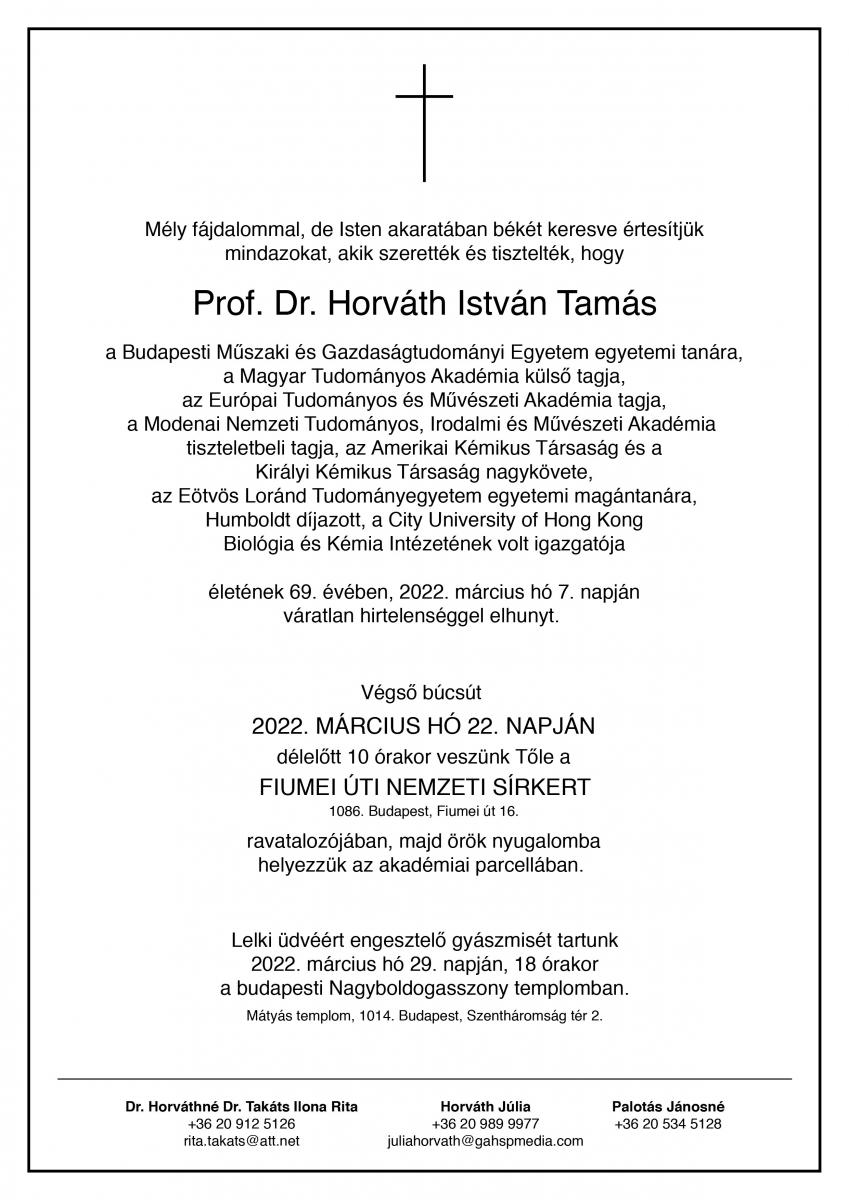 Mély fájdalommal, de Isten akaratában békét keresve értesítjük mindazokat, akik szerették és tisztelték, hogy

Prof. Dr. Horváth István Tamás

a Budapesti Műszaki és Gazdaságtudományi Egyetem egyetemi tanára, a Magyar Tudományos Akadémia külső tagja, az Európai Tudományos és Művészeti Akadémia tagja, a Modenai Nemzeti Tudományos, Irodalmi és Művészeti Akadémia tiszteletbeli tagja, az Amerikai Kémikus Társaság és a Királyi Kémikus Társaság nagykövete, az Eötvös Loránd Tudományegyetem egyetemi magántanára, Humboldt díjazott, a City University of Hong Kong Biológia és Kémia Intézetének volt igazgatója

életének 69. évében, 2022. március hó 7. napján váratlan hirtelenséggel elhunyt.

Végső búcsút

2022. MÁRCIUS HÓ 22. NAPJÁN

délelőtt 10 órakor veszünk Tőle a

FIUMEI ÚTI NEMZETI SÍRKERT

1086. Budapest, Fiumei út 16.

ravatalozójában, majd örök nyugalomba helyezzük az akadémiai parcellában.

Lelki üdvéért engesztelő gyászmisét tartunk 2022. március hó 29. napján, 18 órakor a budapesti Nagyboldogasszony templomban.

Mátyás templom, 1014. Budapest, Szentháromság tér 2.

Dr. Horváthné Dr. Takáts Ilona Rita
+36 20 912 5126
rita.takats@att.net

Horváth Júlia
+36 20 989 9977
juliahorvath@gahspmedia.com

Palotás Jánosné
+36 20 534 5128